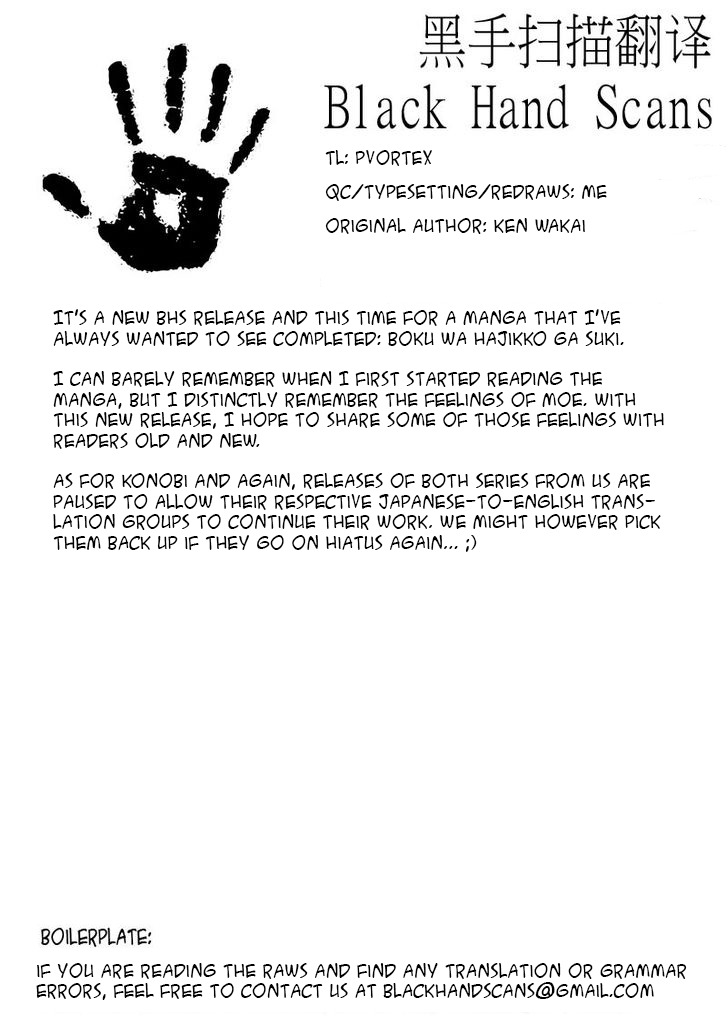 黑手扫描翻译
Black Hand Scans

TL: PVORTEX
QC/TYPESETTING/REDRAWS: ME
ORIGINAL AUTHOR: KEN WAKAI

IT'S A NEW BHS RELEASE AND THIS TIME FOR A MANGA THAT I'VE ALWAYS WANTED TO SEE COMPLETED: BOKU WA HAJIKKO GA SUKI.

I CAN BARELY REMEMBER WHEN I FIRST STARTED READING THE MANGA, BUT I DISTINCTLY REMEMBER THE FEELINGS OF MOE. WITH THIS NEW RELEASE, I HOPE TO SHARE SOME OF THOSE FEELINGS WITH READERS OLD AND NEW.

AS FOR KONOBI AND AGAIN, RELEASES OF BOTH SERIES FROM US ARE PAUSED TO ALLOW THEIR RESPECTIVE JAPANESE-TO-ENGLISH TRANSLATION GROUPS TO CONTINUE THEIR WORK. WE MIGHT HOWEVER PICK THEM BACK UP IF THEY GO ON HIATUS AGAIN... ;)

BOILERPLATE:

IF YOU ARE READING THE RAWS AND FIND ANY TRANSLATION OR GRAMMAR ERRORS, FEEL FREE TO CONTACT US AT BLACKHANDSCANS@GMAIL.COM